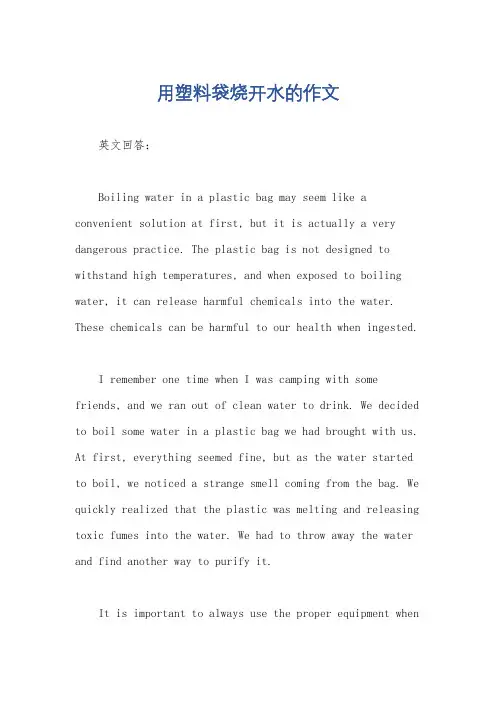 用塑料袋烧开水的作文

英文回答：

Boiling water in a plastic bag may seem like a convenient solution at first, but it is actually a very dangerous practice. The plastic bag is not designed to withstand high temperatures, and when exposed to boiling water, it can release harmful chemicals into the water. These chemicals can be harmful to our health when ingested.

I remember one time when I was camping with some friends, and we ran out of clean water to drink. We decided to boil some water in a plastic bag we had brought with us. At first, everything seemed fine, but as the water started to boil, we noticed a strange smell coming from the bag. We quickly realized that the plastic was melting and releasing toxic fumes into the water. We had to throw away the water and find another way to purify it.

It is important to always use the proper equipment when